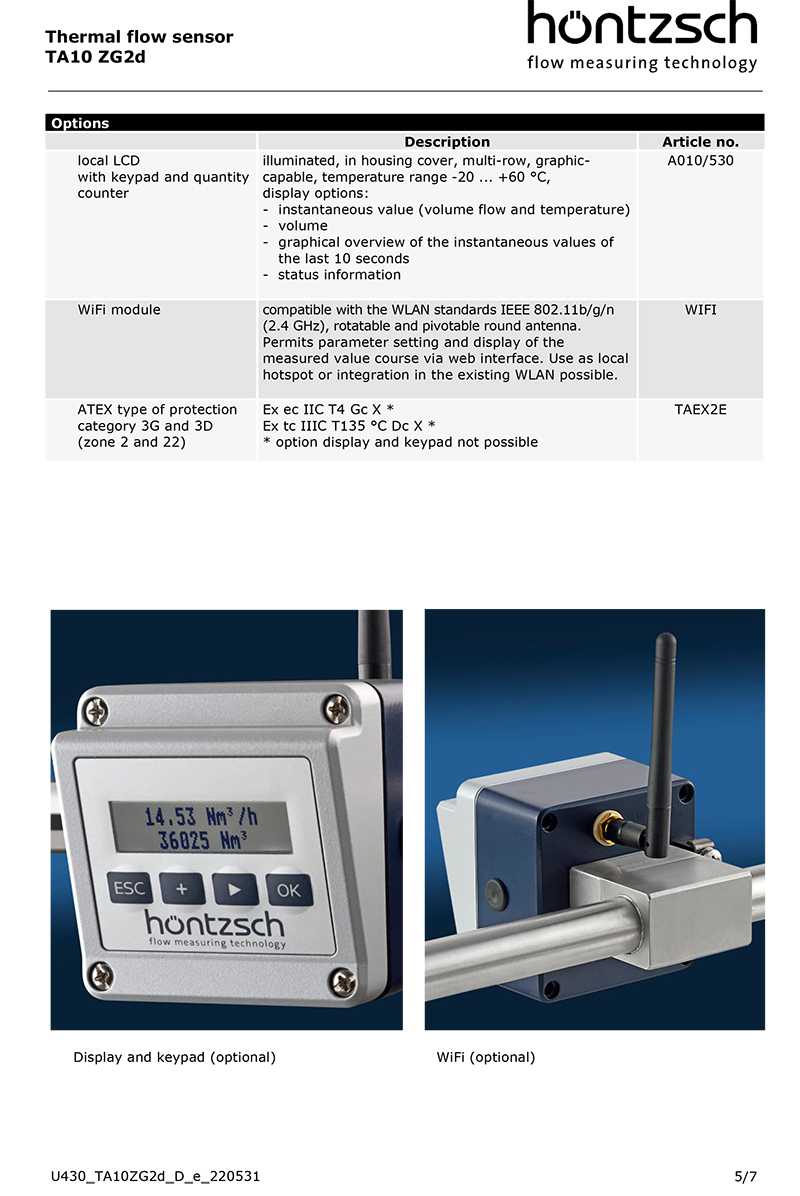 Thermal flow sensor
TA10 ZG2d

höntzsch
flow measuring technology

Options

| | Description | Article no. |
|---|---|---|
| local LCD with keypad and quantity counter | illuminated, in housing cover, multi-row, graphic-capable, temperature range -20 ... +60 °C, display options: - instantaneous value (volume flow and temperature) - volume - graphical overview of the instantaneous values of the last 10 seconds - status information | A010/530 |
| WiFi module | compatible with the WLAN standards IEEE 802.11b/g/n (2.4 GHz), rotatable and pivotable round antenna. Permits parameter setting and display of the measured value course via web interface. Use as local hotspot or integration in the existing WLAN possible. | WIFI |
| ATEX type of protection category 3G and 3D (zone 2 and 22) | Ex ec IIC T4 Gc X * Ex tc IIIC T135 °C Dc X * * option display and keypad not possible | TAEX2E |

14.53 Nm³/h
36025 Nm³
ESC + ▶ OK
höntzsch
flow measuring technology

Display and keypad (optional)

WiFi (optional)

U430_TA10ZG2d_D_e_220531

5/7